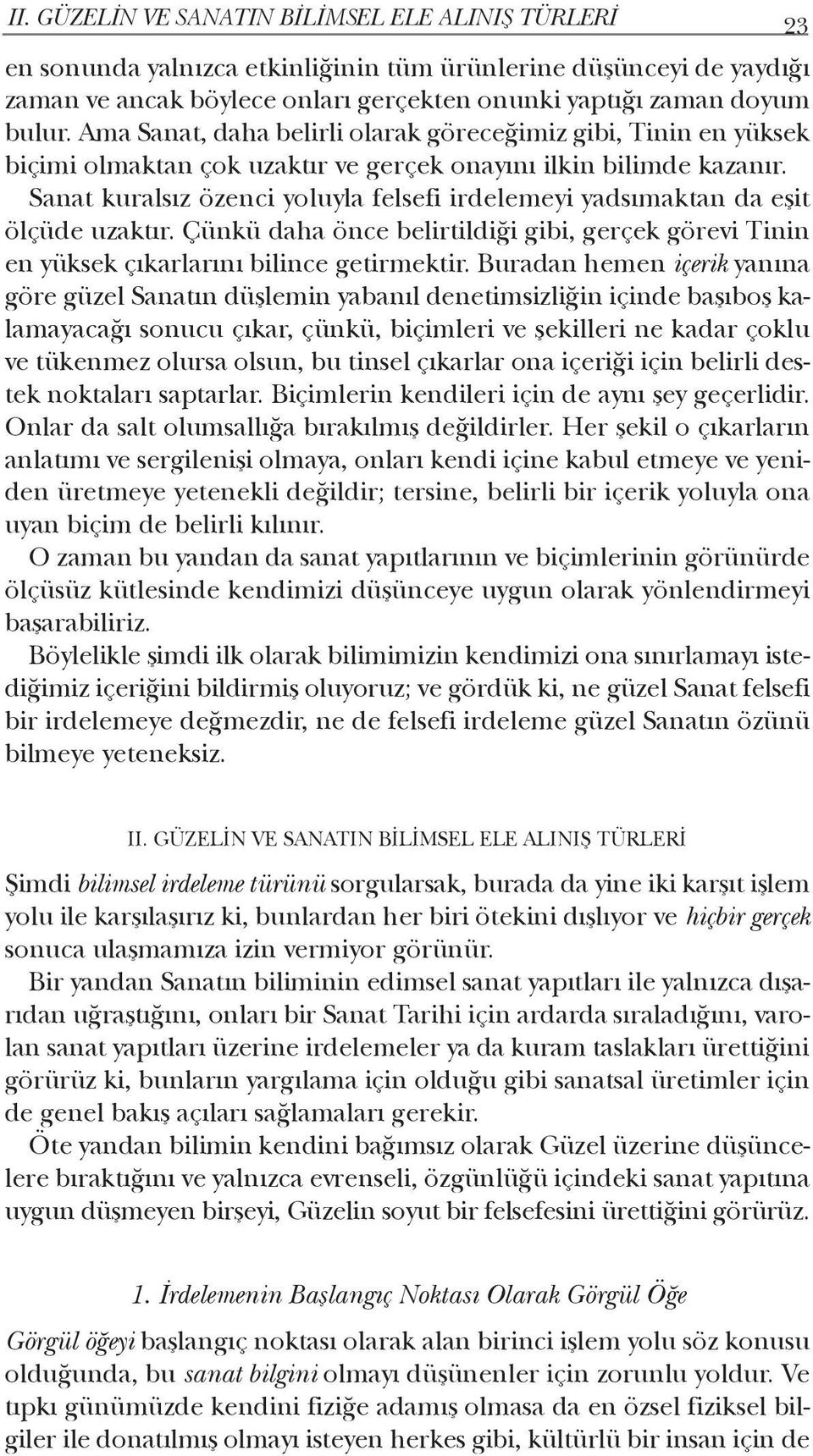 II. GÜZELİN VE SANATIN BİLİMSEL ELE ALINIŞ TÜRLERİ 23

en sonunda yalnızca etkinliğinin tüm ürünlerine düşünceyi de yaydığı zaman ve ancak böylece onları gerçekten onunki yaptığı zaman doyum bulur. Ama Sanat, daha belirli olarak göreceğimiz gibi, Tinin en yüksek biçimi olmaktan çok uzaktır ve gerçek onayını ilkin bilimde kazanır. Sanat kuralsız özenci yoluyla felsefi irdelemeyi yadsımaktan da eşit ölçüde uzaktır. Çünkü daha önce belirtildiği gibi, gerçek görevi Tinin en yüksek çıkarlarını bilince getirmektir. Buradan hemen içerik yanına göre güzel Sanatın düşlemin yabanıl denetimsizliğin içinde başıboş kalamayacağı sonucu çıkar, çünkü, biçimleri ve şekilleri ne kadar çoklu ve tükenmez olursa olsun, bu tinsel çıkarlar ona içeriği için belirli destek noktaları saptarlar. Biçimlerin kendileri için de aynı şey geçerlidir. Onlar da salt olumsallığa bırakılmış değildirler. Her şekil o çıkarların anlatımı ve sergilenişi olmaya, onları kendi içine kabul etmeye ve yeniden üretmeye yetenekli değildir; tersine, belirli bir içerik yoluyla ona uyan biçim de belirli kılınır.

O zaman bu yandan da sanat yapıtlarının ve biçimlerinin görünürde ölçüsüz kütlesinde kendimizi düşünceye uygun olarak yönlendirmeyi başarabiliriz.

Böylelikle şimdi ilk olarak bilimimizin kendimizi ona sınırlamayı istediğimiz içeriğini bildirmiş oluyoruz; ve gördük ki, ne güzel Sanat felsefi bir irdelemeye değmezdir, ne de felsefi irdeleme güzel Sanatın özünü bilmeye yeteneksiz.

II. GÜZELİN VE SANATIN BİLİMSEL ELE ALINIŞ TÜRLERİ

Şimdi bilimsel irdeleme türünü sorgularsak, burada da yine iki karşıt işlem yolu ile karşılaşırız ki, bunlardan her biri ötekini dışlıyor ve hiçbir gerçek sonuca ulaşmamıza izin vermiyor görünür.

Bir yandan Sanatın biliminin edimsel sanat yapıtları ile yalnızca dışarıdan uğraştığını, onları bir Sanat Tarihi için ardarda sıraladığını, varolan sanat yapıtları üzerine irdelemeler ya da kuram taslakları ürettiğini görürüz ki, bunların yargılama için olduğu gibi sanatsal üretimler için de genel bakış açıları sağlamaları gerekir.

Öte yandan bilimin kendini bağımsız olarak Güzel üzerine düşüncelere bıraktığını ve yalnızca evrenseli, özgünlüğü içindeki sanat yapıtına uygun düşmeyen birşeyi, Güzelin soyut bir felsefesini ürettiğini görürüz.

1. İrdelemenin Başlangıç Noktası Olarak Görgül Öğe

Görgül öğeyi başlangıç noktası olarak alan birinci işlem yolu söz konusu olduğunda, bu sanat bilgini olmayı düşünenler için zorunlu yoldur. Ve tıpkı günümüzde kendini fiziğe adamış olmasa da en özsel fiziksel bilgiler ile donatılmış olmayı isteyen herkes gibi, kültürlü bir insan için de